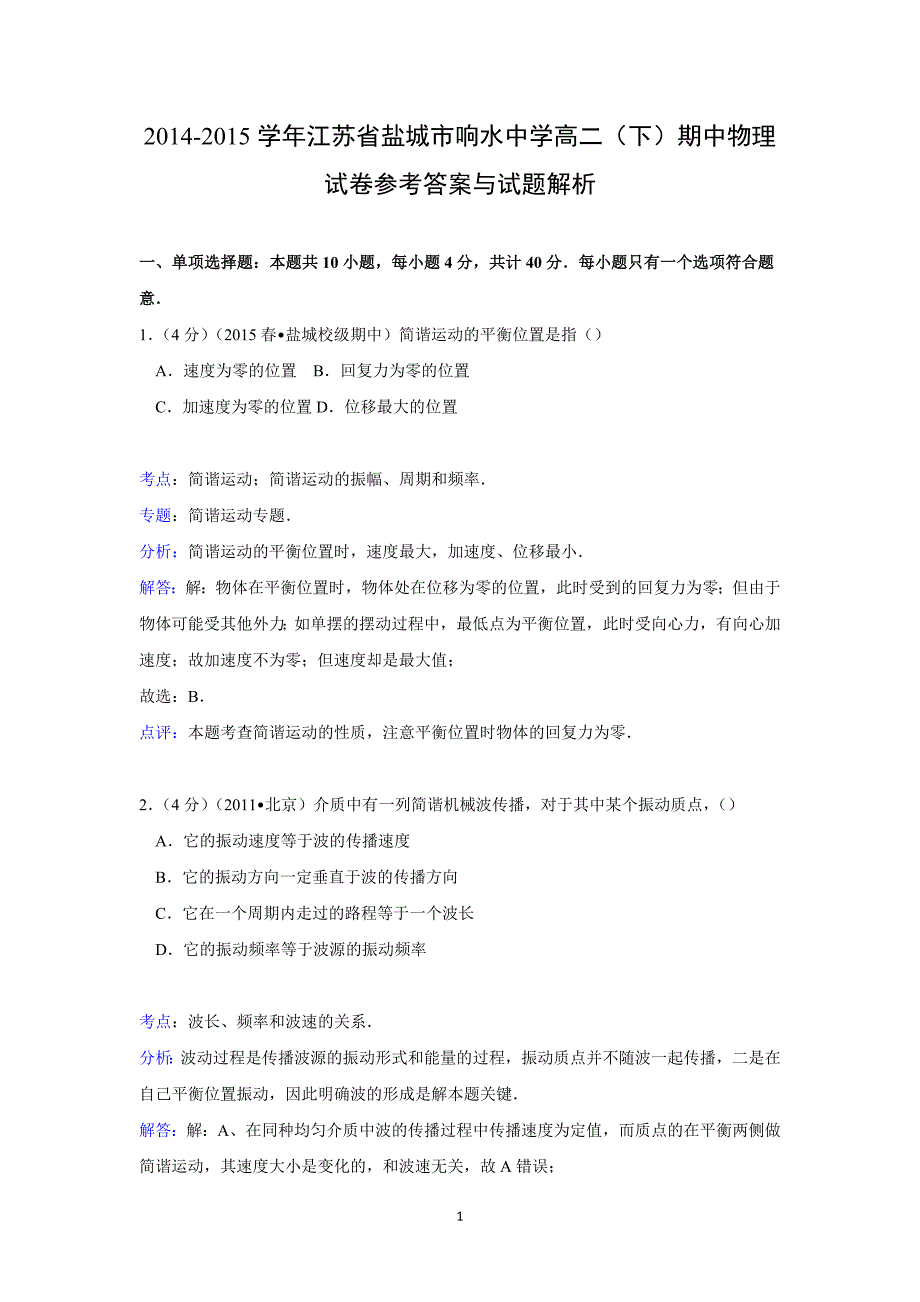 2014-2015 学年江苏省盐城市响水中学高二（下）期中物理试卷参考答案与试题解析

一、单项选择题：本题共 10 小题，每小题 4 分，共计 40 分．每小题只有一个选项符合题意．

1．（4 分）（2015 春•盐城校级期中）简谐运动的平衡位置是指（）

A．速度为零的位置　B．回复力为零的位置

C．加速度为零的位置 D．位移最大的位置

考点：简谐运动；简谐运动的振幅、周期和频率．

专题：简谐运动专题．

分析：简谐运动的平衡位置时，速度最大，加速度、位移最小．

解答：解：物体在平衡位置时，物体处在位移为零的位置，此时受到的回复力为零；但由于物体可能受其他外力；如单摆的摆动过程中，最低点为平衡位置，此时受向心力，有向心加速度；故加速度不为零；但速度却是最大值；

故选：B．

点评：本题考查简谐运动的性质，注意平衡位置时物体的回复力为零．

2．（4 分）（2011•北京）介质中有一列简谐机械波传播，对于其中某个振动质点，（）

A．它的振动速度等于波的传播速度

B．它的振动方向一定垂直于波的传播方向

C．它在一个周期内走过的路程等于一个波长

D．它的振动频率等于波源的振动频率

考点：波长、频率和波速的关系．

分析：波动过程是传播波源的振动形式和能量的过程，振动质点并不随波一起传播，二是在自己平衡位置振动，因此明确波的形成是解本题关键．

解答：解：A、在同种均匀介质中波的传播过程中传播速度为定值，而质点的在平衡两侧做简谐运动，其速度大小是变化的，和波速无关，故 A 错误；

1